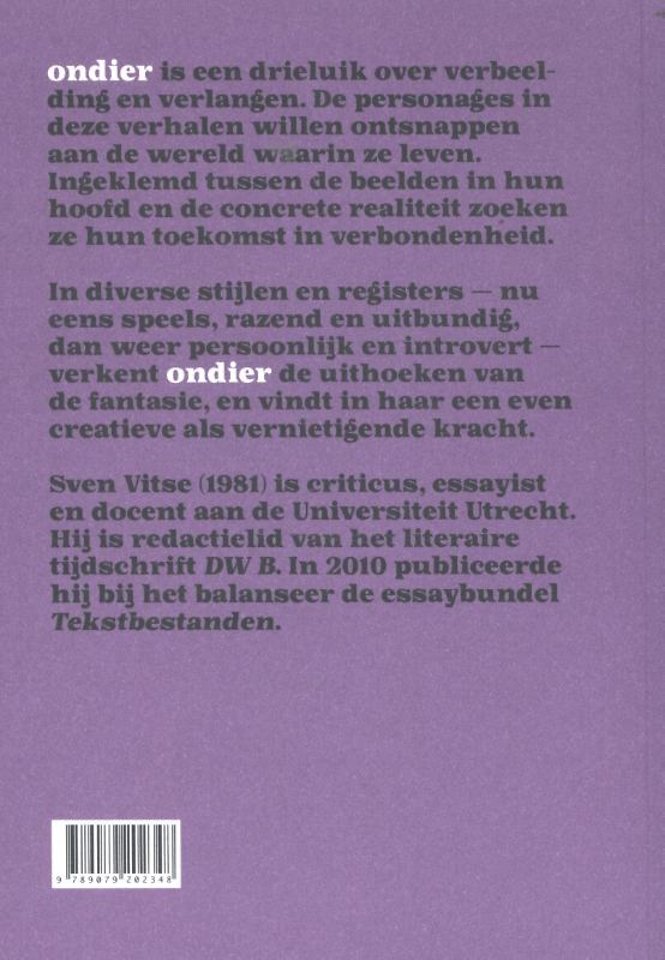 ondier is een drieluik over verbeelding en verlangen. De personages in deze verhalen willen ontsnappen aan de wereld waarin ze leven. Ingeklemd tussen de beelden in hun hoofd en de concrete realiteit zoeken ze hun toekomst in verbondenheid.

In diverse stijlen en registers — nu eens speels, razend en uitbundig, dan weer persoonlijk en introvert — verkent ondier de uithoeken van de fantasie, en vindt in haar een even creatieve als vernietigende kracht.

Sven Vitse (1981) is criticus, essayist en docent aan de Universiteit Utrecht. Hij is redactielid van het literaire tijdschrift DW B. In 2010 publiceerde hij bij het balanseer de essaybundel Tekstbestanden.

9 789079 202348